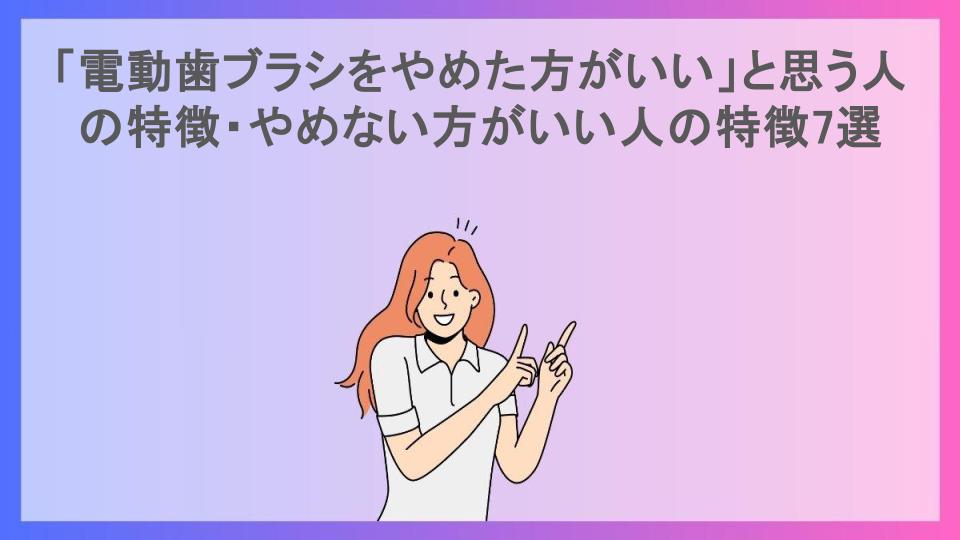 「電動歯ブラシをやめた方がいい」と思う人の特徴・やめない方がいい人の特徴7選